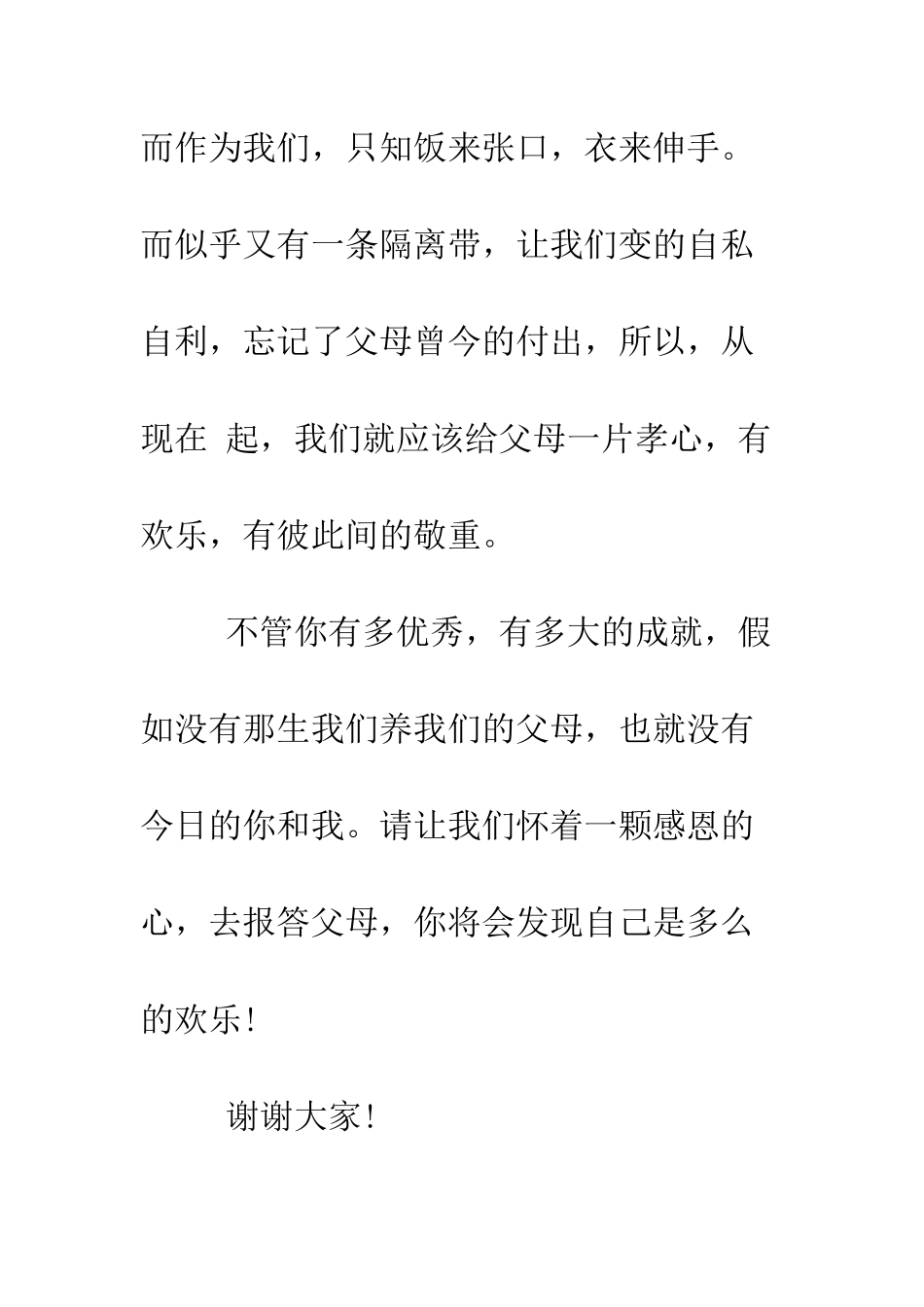 而作为我们，只知饭来张口，衣来伸手。而似乎又有一条隔离带，让我们变的自私自利，忘记了父母曾今的付出，所以，从现在 起，我们就应该给父母一片孝心，有欢乐，有彼此间的敬重。

不管你有多优秀，有多大的成就，假如没有那生我们养我们的父母，也就没有今日的你和我。请让我们怀着一颗感恩的心，去报答父母，你将会发现自己是多么的欢乐！

谢谢大家！